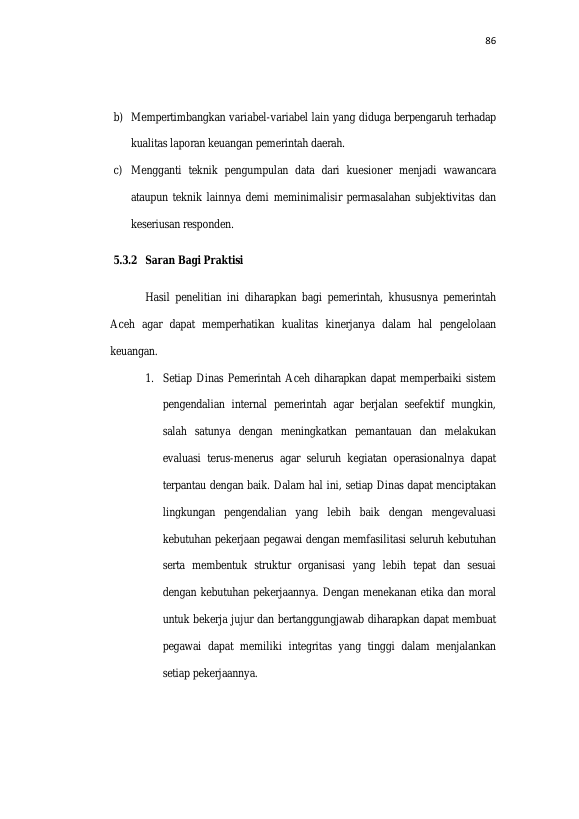 86

b) Mempertimbangkan variabel-variabel lain yang diduga berpengaruh terhadap kualitas laporan keuangan pemerintah daerah.

c) Mengganti teknik pengumpulan data dari kuesioner menjadi wawancara ataupun teknik lainnya demi meminimalisir permasalahan subjektivitas dan keseriusan responden.

5.3.2 Saran Bagi Praktisi

Hasil penelitian ini diharapkan bagi pemerintah, khususnya pemerintah Aceh agar dapat memperhatikan kualitas kinerjanya dalam hal pengelolaan keuangan.

1. Setiap Dinas Pemerintah Aceh diharapkan dapat memperbaiki sistem pengendalian internal pemerintah agar berjalan seefektif mungkin, salah satunya dengan meningkatkan pemantauan dan melakukan evaluasi terus-menerus agar seluruh kegiatan operasionalnya dapat terpantau dengan baik. Dalam hal ini, setiap Dinas dapat menciptakan lingkungan pengendalian yang lebih baik dengan mengevaluasi kebutuhan pekerjaan pegawai dengan memfasilitasi seluruh kebutuhan serta membentuk struktur organisasi yang lebih tepat dan sesuai dengan kebutuhan pekerjaannya. Dengan menekanan etika dan moral untuk bekerja jujur dan bertanggungjawab diharapkan dapat membuat pegawai dapat memiliki integritas yang tinggi dalam menjalankan setiap pekerjaannya.